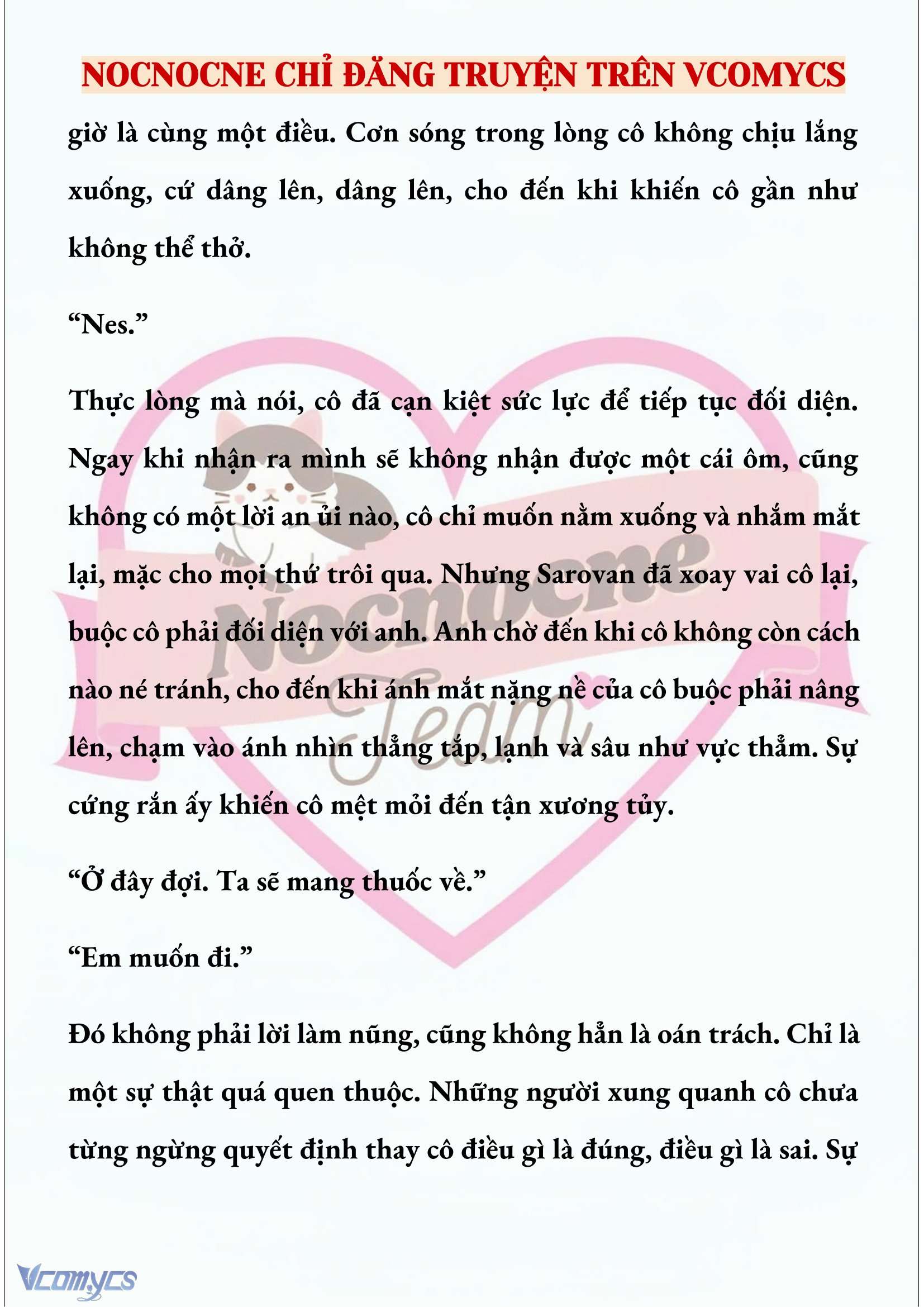 NOCNOCNE CHỈ ĐĂNG TRUYỆN TRÊN VCOMYCS

giờ là cùng một điều. Cơn sóng trong lòng cô không chịu lắng xuống, cứ dâng lên, dâng lên, cho đến khi khiến cô gần như không thể thở.

“Nes.”

Thực lòng mà nói, cô đã cạn kiệt sức lực để tiếp tục đối diện. Ngay khi nhận ra mình sẽ không nhận được một cái ôm, cũng không có một lời an ủi nào, cô chỉ muốn nằm xuống và nhắm mắt lại, mặc cho mọi thứ trôi qua. Nhưng Sarovan đã xoay vai cô lại, buộc cô phải đối diện với anh. Anh chờ đến khi cô không còn cách nào né tránh, cho đến khi ánh mắt nặng nề của cô buộc phải nâng lên, chạm vào ánh nhìn thẳng tắp, lạnh và sâu như vực thẳm. Sự cứng rắn ấy khiến cô mệt mỏi đến tận xương tủy.

“Ở đây đợi. Ta sẽ mang thuốc về.”

“Em muốn đi.”

Đó không phải lời làm nũng, cũng không hẳn là oán trách. Chỉ là một sự thật quá quen thuộc. Những người xung quanh cô chưa từng ngừng quyết định thay cô điều gì là đúng, điều gì là sai. Sự

Nocnocne Team

Vcomycs